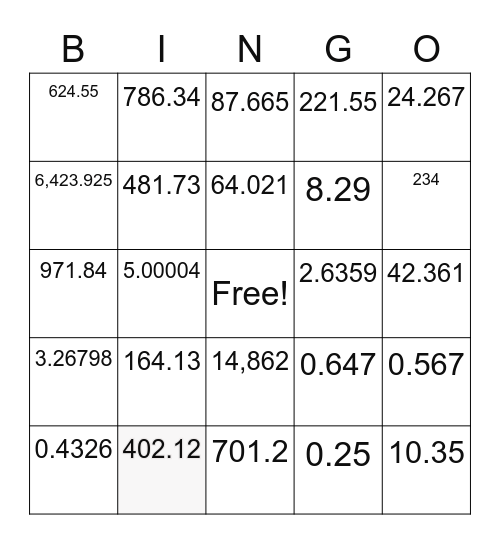 | B | I | N | G | O |
|---|---|---|---|---|
| 624.55 | 786.34 | 87.665 | 221.55 | 24.267 |
| 6,423.925 | 481.73 | 64.021 | 8.29 | 234 |
| 971.84 | 5.00004 | Free! | 2.6359 | 42.361 |
| 3.26798 | 164.13 | 14,862 | 0.647 | 0.567 |
| 0.4326 | 402.12 | 701.2 | 0.25 | 10.35 |